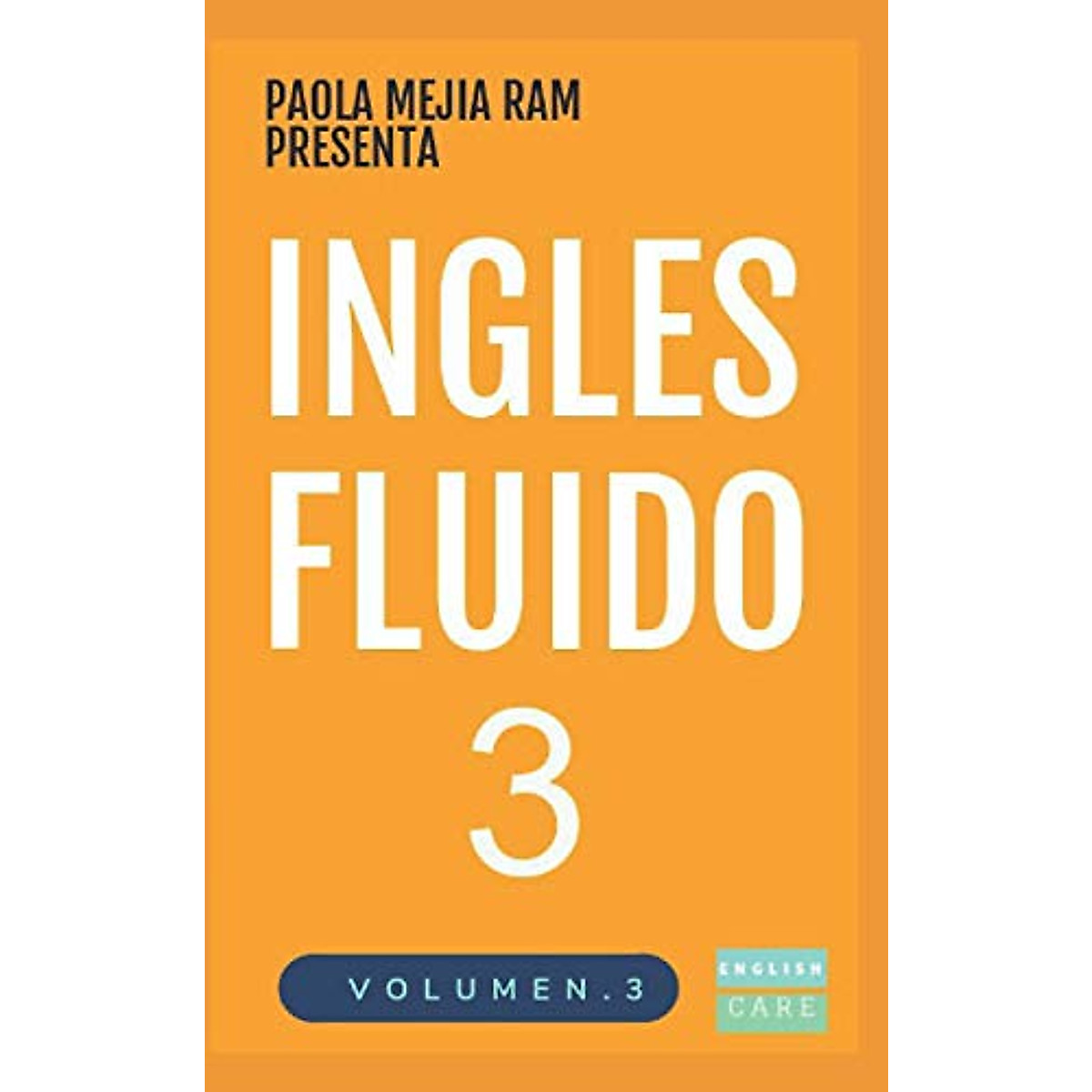 PAOLA MEJIA RAM
PRESENTA

INGLES
FLUIDO
3

VOLUMEN.3

ENGLISH
CARE